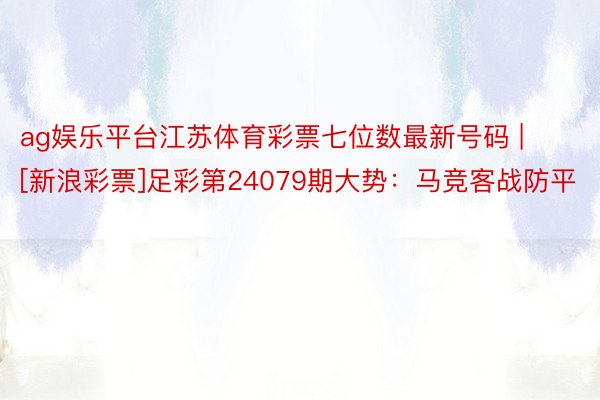 ag娱乐平台江苏体育彩票七位数最新号码 | [新浪彩票]足彩第24079期大势：马竞客战防平